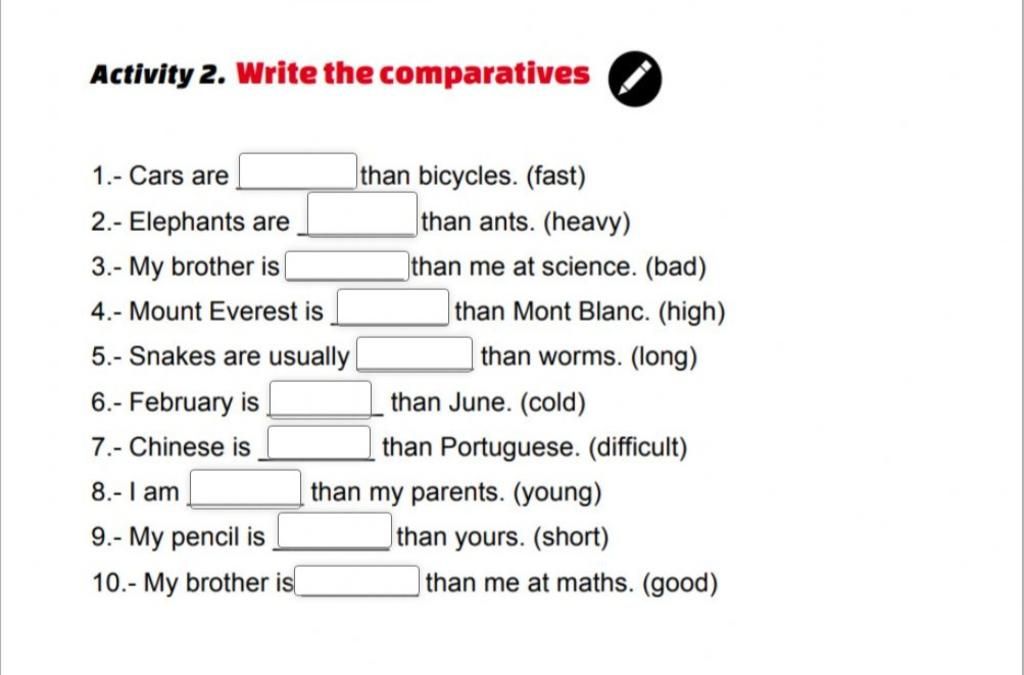 Activity 2. Write the comparatives

1.- Cars are ____ than bicycles. (fast)
2.- Elephants are ____ than ants. (heavy)
3.- My brother is ____ than me at science. (bad)
4.- Mount Everest is ____ than Mont Blanc. (high)
5.- Snakes are usually ____ than worms. (long)
6.- February is ____ than June. (cold)
7.- Chinese is ____ than Portuguese. (difficult)
8.- I am ____ than my parents. (young)
9.- My pencil is ____ than yours. (short)
10.- My brother is ____ than me at maths. (good)